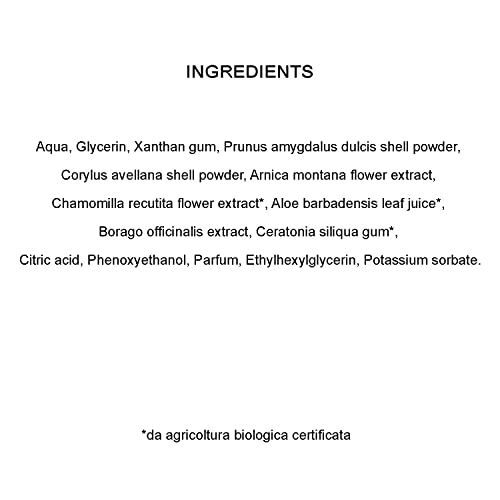 INGREDIENTS

Aqua, Glycerin, Xanthan gum, Prunus amygdalus dulcis shell powder, Corylus avellana shell powder, Arnica montana flower extract, Chamomilla recutita flower extract*, Aloe barbadensis leaf juice*, Borago officinalis extract, Ceratonia siliqua gum*, Citric acid, Phenoxyethanol, Parfum, Ethylhexylglycerin, Potassium sorbate.

*da agricoltura biologica certificata